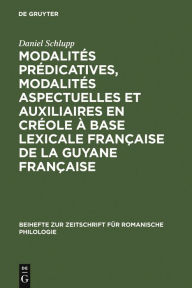 DE GRUYTER

Daniel Schlupp

MODALITÉS PRÉDICATIVES, MODALITÉS ASPECTUELLES ET AUXILIAIRES EN CRÉOLE À BASE LEXICALE FRANÇAISE DE LA GUYANE FRANÇAISE

BEIHEFTE ZUR ZEITSCHRIFT FÜR ROMANISCHE PHILOLOGIE

DE G